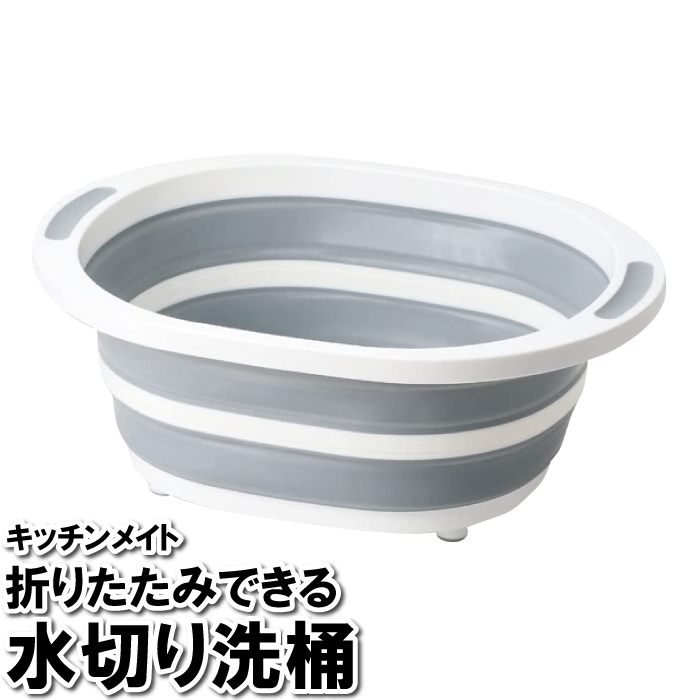 キッチンメイト
折りたたみできる
水切り洗桶